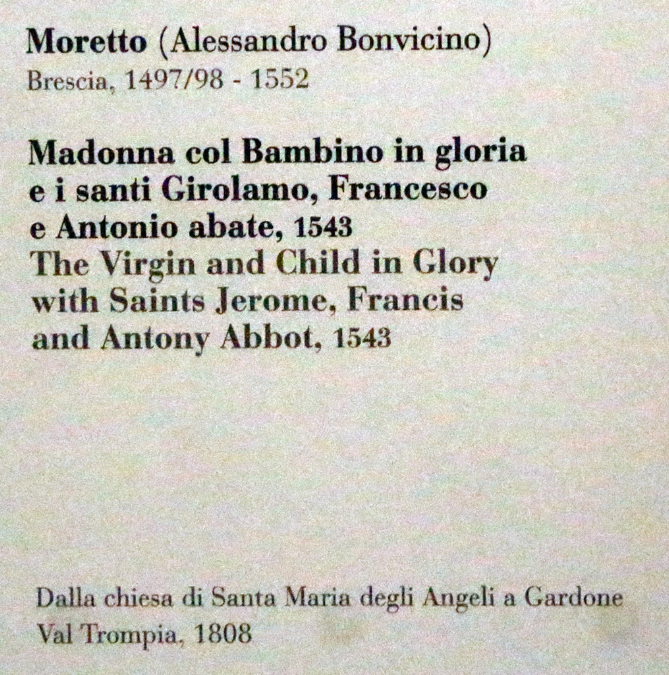 Moretto (Alessandro Bonvicino)
Brescia, 1497/98 - 1552

Madonna col Bambino in gloria e i santi Girolamo, Francesco e Antonio abate, 1543
The Virgin and Child in Glory with Saints Jerome, Francis and Antony Abbot, 1543

Dalla chiesa di Santa Maria degli Angeli a Gardone Val Trompia, 1808